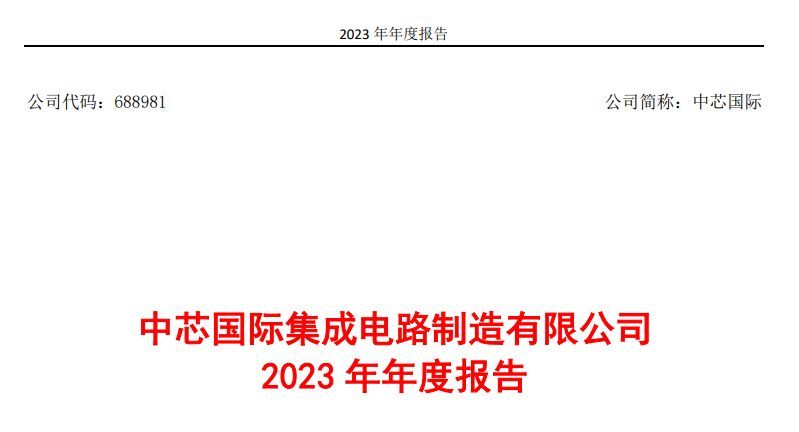 2023 年年度报告

公司代码：688981

公司简称：中芯国际

中芯国际集成电路制造有限公司
2023 年年度报告